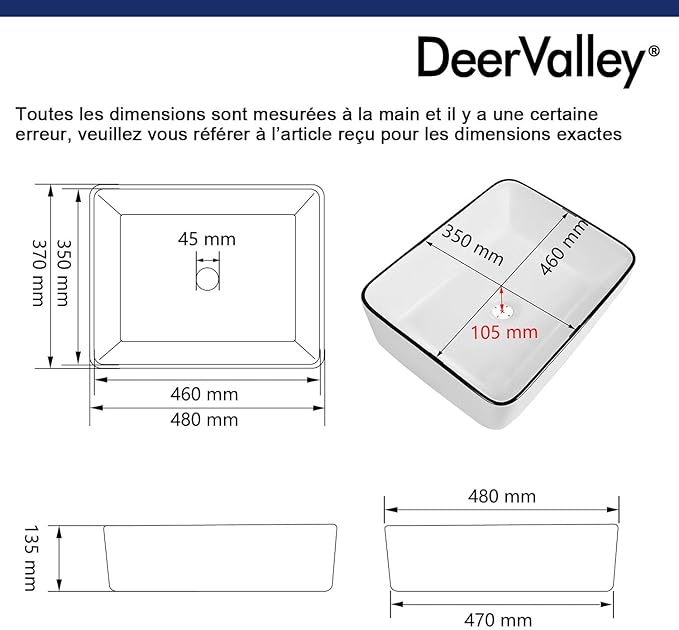 DeerValley®

Toutes les dimensions sont mesurées à la main et il y a une certaine erreur, veuillez vous référer à l'article reçu pour les dimensions exactes

370 mm
350 mm
45 mm
460 mm
480 mm

350 mm
460 mm
105 mm

135 mm

480 mm
470 mm